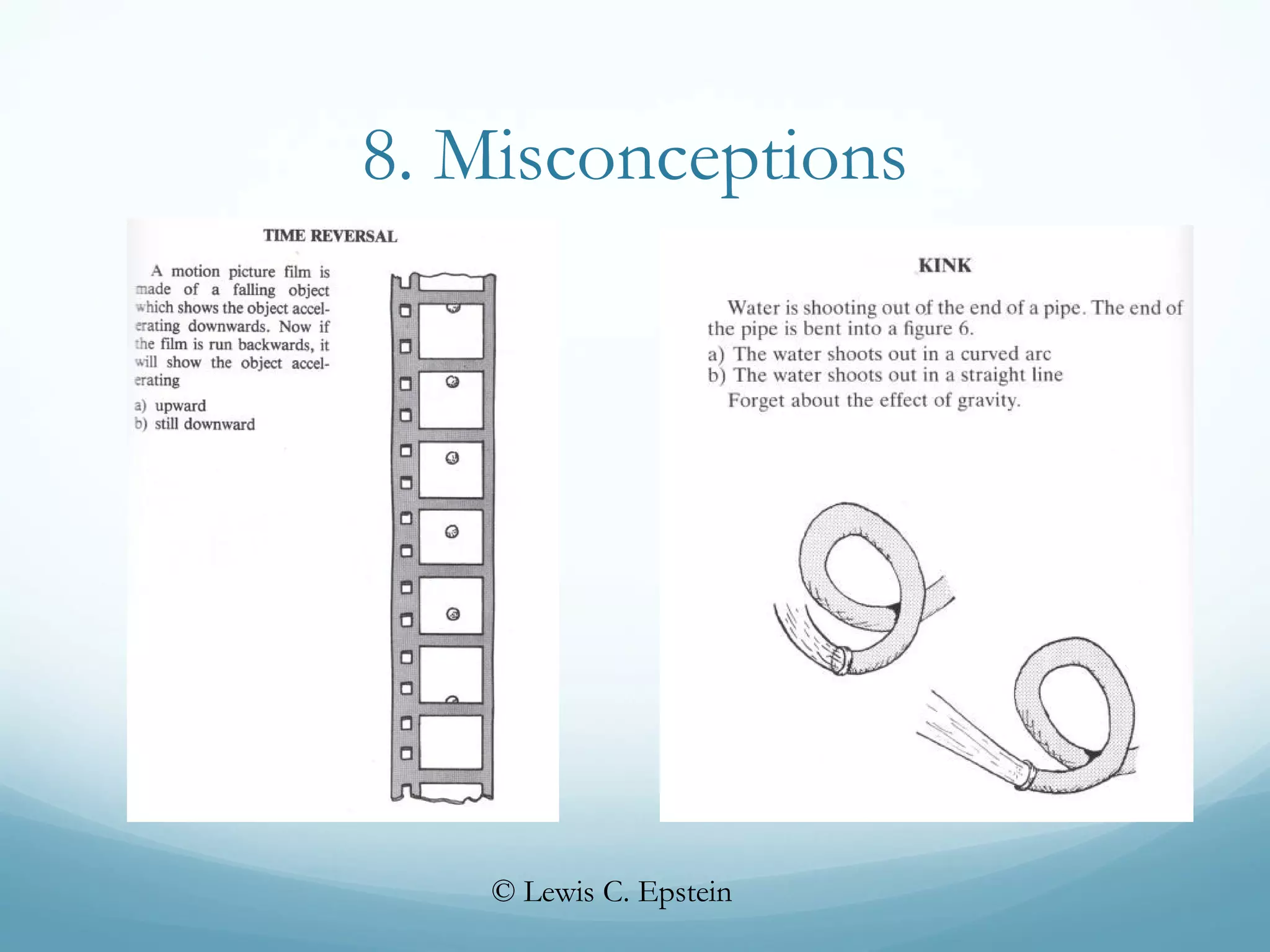 8. Misconceptions

TIME REVERSAL

A motion picture film is made of a falling object which shows the object accelerating downwards. Now if the film is run backwards, it will show the object accelerating

a) upward
b) still downward

KINK

Water is shooting out of the end of a pipe. The end of the pipe is bent into a figure 6.

a) The water shoots out in a curved arc
b) The water shoots out in a straight line

Forget about the effect of gravity.

© Lewis C. Epstein